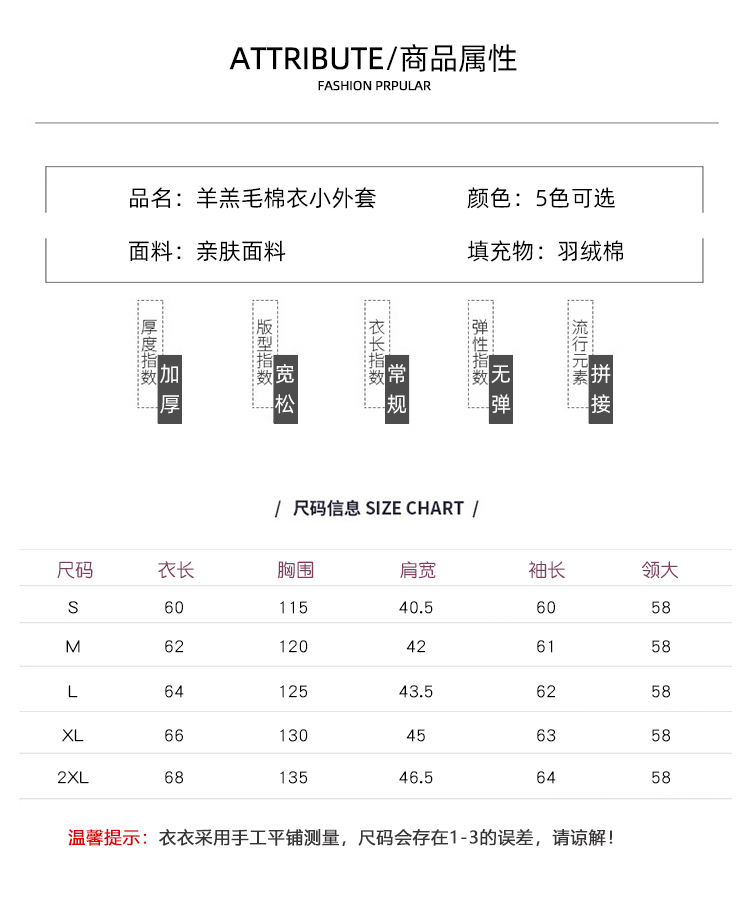 ATTRIBUTE/商品属性
FASHION PRPULAR

品名：羊羔毛棉衣小外套 颜色：5色可选

面料：亲肤面料 填充物：羽绒棉

厚度指数 加厚

版型指数 宽松

衣长指数 常规

弹性指数 无弹

流行元素 拼接

/ 尺码信息 SIZE CHART /

| 尺码 | 衣长 | 胸围 | 肩宽 | 袖长 | 领大 |
|---|---|---|---|---|---|
| S | 60 | 115 | 40.5 | 60 | 58 |
| M | 62 | 120 | 42 | 61 | 58 |
| L | 64 | 125 | 43.5 | 62 | 58 |
| XL | 66 | 130 | 45 | 63 | 58 |
| 2XL | 68 | 135 | 46.5 | 64 | 58 |

温馨提示：衣衣采用手工平铺测量，尺码会存在1-3的误差，请谅解！